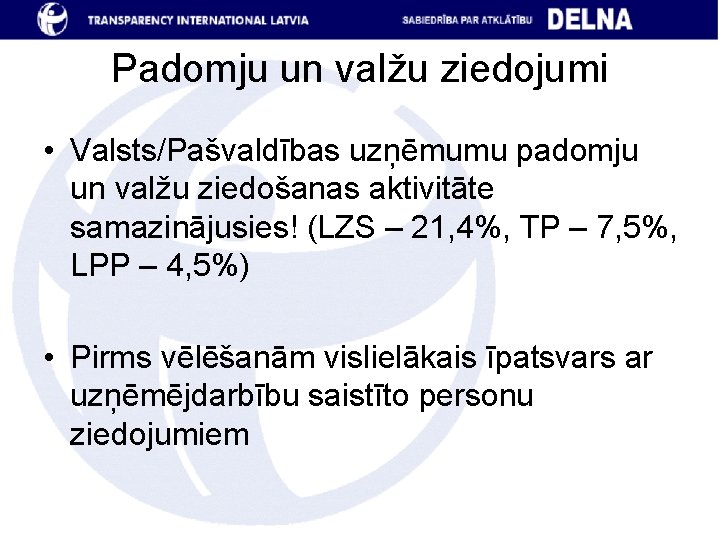 TRANSPARENCY INTERNATIONAL LATVIA SABIEDRĪBA PAR ATKLĀTĪBU DELNA

Padomju un valžu ziedojumi

• Valsts/Pašvaldības uzņēmumu padomju un valžu ziedošanas aktivitāte samazinājusies! (LZS – 21,4%, TP – 7,5%, LPP – 4,5%)

• Pirms vēlēšanām vislielākais īpatsvars ar uzņēmējdarbību saistīto personu ziedojumiem